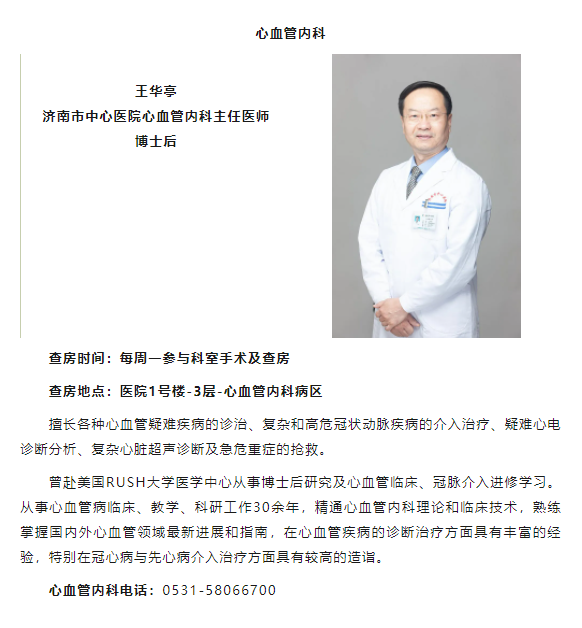 心血管内科

王华亭
济南市中心医院心血管内科主任医师
博士后

查房时间：每周一参与科室手术及查房

查房地点：医院1号楼-3层-心血管内科病区

擅长各种心血管疑难疾病的诊治、复杂和高危冠状动脉疾病的介入治疗、疑难心电诊断分析、复杂心脏超声诊断及急危重症的抢救。

曾赴美国RUSH大学医学中心从事博士后研究及心血管临床、冠脉介入进修学习。从事心血管病临床、教学、科研工作30余年，精通心血管内科理论和临床技术，熟练掌握国内外心血管领域最新进展和指南，在心血管疾病的诊断治疗方面具有丰富的经验，特别在冠心病与先心病介入治疗方面具有较高的造诣。

心血管内科电话：0531-58066700